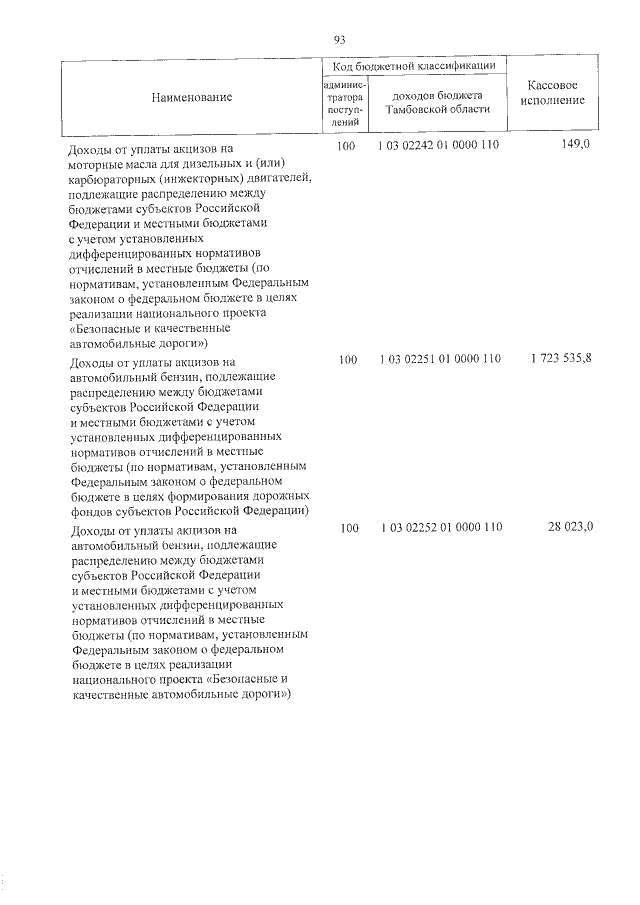 93

| Наименование | Код бюджетной классификации | | Кассовое исполнение |
|---|---|---|---|
| | администратора поступлений | доходов бюджета Тамбовской области | |
| Доходы от уплаты акцизов на моторные масла для дизельных и (или) карбюраторных (инжекторных) двигателей, подлежащие распределению между бюджетами субъектов Российской Федерации и местными бюджетами с учетом установленных дифференцированных нормативов отчислений в местные бюджеты (по нормативам, установленным Федеральным законом о федеральном бюджете в целях реализации национального проекта «Безопасные и качественные автомобильные дороги») | 100 | 1 03 02242 01 0000 110 | 149,0 |
| Доходы от уплаты акцизов на автомобильный бензин, подлежащие распределению между бюджетами субъектов Российской Федерации и местными бюджетами с учетом установленных дифференцированных нормативов отчислений в местные бюджеты (по нормативам, установленным Федеральным законом о федеральном бюджете в целях формирования дорожных фондов субъектов Российской Федерации) | 100 | 1 03 02251 01 0000 110 | 1 723 535,8 |
| Доходы от уплаты акцизов на автомобильный бензин, подлежащие распределению между бюджетами субъектов Российской Федерации и местными бюджетами с учетом установленных дифференцированных нормативов отчислений в местные бюджеты (по нормативам, установленным Федеральным законом о федеральном бюджете в целях реализации национального проекта «Безопасные и качественные автомобильные дороги») | 100 | 1 03 02252 01 0000 110 | 28 023,0 |